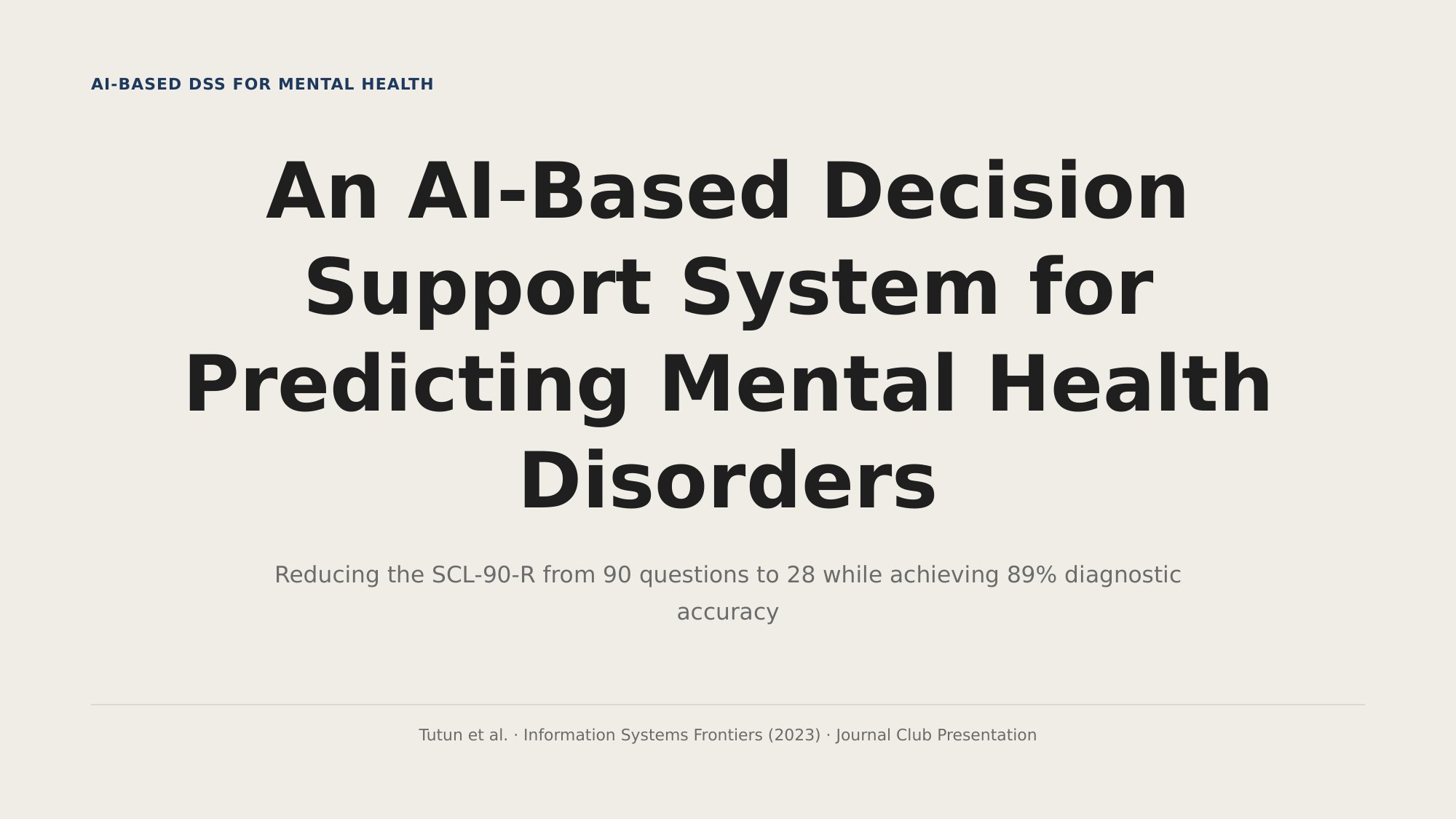 AI-BASED DSS FOR MENTAL HEALTH

An AI-Based Decision Support System for Predicting Mental Health Disorders

Reducing the SCL-90-R from 90 questions to 28 while achieving 89% diagnostic accuracy

Tutun et al. · Information Systems Frontiers (2023) · Journal Club Presentation